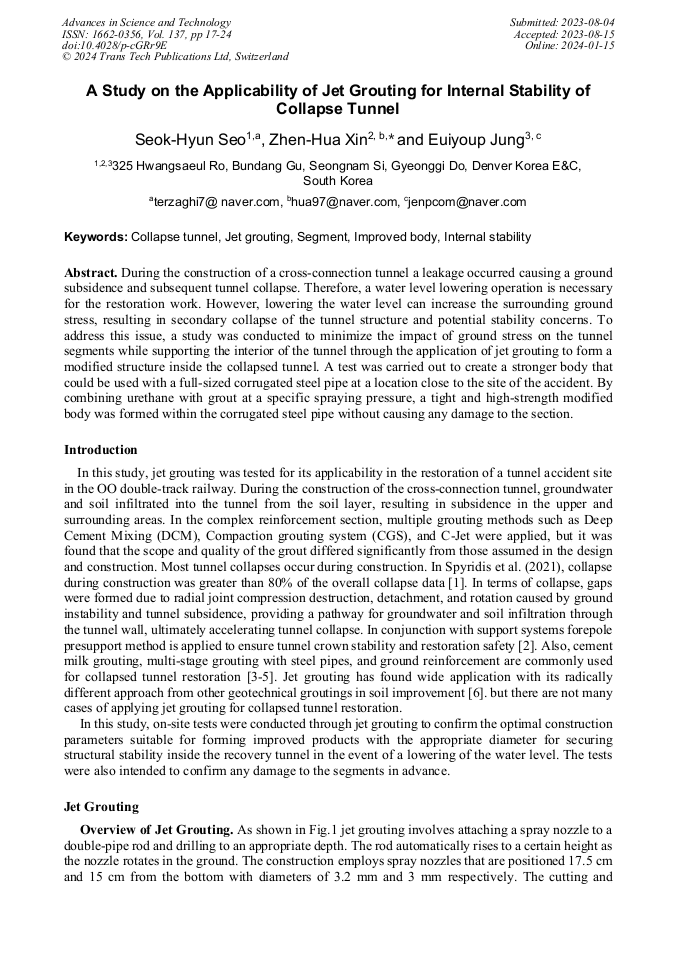 Advances in Science and Technology
ISSN: 1662-0356, Vol. 137, pp 17-24
doi:10.4028/p-cGRr9E
© 2024 Trans Tech Publications Ltd, Switzerland

Submitted: 2023-08-04
Accepted: 2023-08-15
Online: 2024-01-15

A Study on the Applicability of Jet Grouting for Internal Stability of Collapse Tunnel

Seok-Hyun Seo$^{1,a}$, Zhen-Hua Xin$^{2, b,*}$ and Euiyoup Jung$^{3, c}$

$^{1,2,3}$325 Hwangsaeul Ro, Bundang Gu, Seongnam Si, Gyeonggi Do, Denver Korea E&C, South Korea

$^{a}$terzaghi7@ naver.com, $^{b}$hua97@naver.com, $^{c}$jenpcom@naver.com

Keywords: Collapse tunnel, Jet grouting, Segment, Improved body, Internal stability

Abstract. During the construction of a cross-connection tunnel a leakage occurred causing a ground subsidence and subsequent tunnel collapse. Therefore, a water level lowering operation is necessary for the restoration work. However, lowering the water level can increase the surrounding ground stress, resulting in secondary collapse of the tunnel structure and potential stability concerns. To address this issue, a study was conducted to minimize the impact of ground stress on the tunnel segments while supporting the interior of the tunnel through the application of jet grouting to form a modified structure inside the collapsed tunnel. A test was carried out to create a stronger body that could be used with a full-sized corrugated steel pipe at a location close to the site of the accident. By combining urethane with grout at a specific spraying pressure, a tight and high-strength modified body was formed within the corrugated steel pipe without causing any damage to the section.

Introduction

In this study, jet grouting was tested for its applicability in the restoration of a tunnel accident site in the OO double-track railway. During the construction of the cross-connection tunnel, groundwater and soil infiltrated into the tunnel from the soil layer, resulting in subsidence in the upper and surrounding areas. In the complex reinforcement section, multiple grouting methods such as Deep Cement Mixing (DCM), Compaction grouting system (CGS), and C-Jet were applied, but it was found that the scope and quality of the grout differed significantly from those assumed in the design and construction. Most tunnel collapses occur during construction. In Spyridis et al. (2021), collapse during construction was greater than 80% of the overall collapse data [1]. In terms of collapse, gaps were formed due to radial joint compression destruction, detachment, and rotation caused by ground instability and tunnel subsidence, providing a pathway for groundwater and soil infiltration through the tunnel wall, ultimately accelerating tunnel collapse. In conjunction with support systems forepole presupport method is applied to ensure tunnel crown stability and restoration safety [2]. Also, cement milk grouting, multi-stage grouting with steel pipes, and ground reinforcement are commonly used for collapsed tunnel restoration [3-5]. Jet grouting has found wide application with its radically different approach from other geotechnical groutings in soil improvement [6]. but there are not many cases of applying jet grouting for collapsed tunnel restoration.

In this study, on-site tests were conducted through jet grouting to confirm the optimal construction parameters suitable for forming improved products with the appropriate diameter for securing structural stability inside the recovery tunnel in the event of a lowering of the water level. The tests were also intended to confirm any damage to the segments in advance.

Jet Grouting

Overview of Jet Grouting. As shown in Fig.1 jet grouting involves attaching a spray nozzle to a double-pipe rod and drilling to an appropriate depth. The rod automatically rises to a certain height as the nozzle rotates in the ground. The construction employs spray nozzles that are positioned 17.5 cm and 15 cm from the bottom with diameters of 3.2 mm and 3 mm respectively. The cutting and